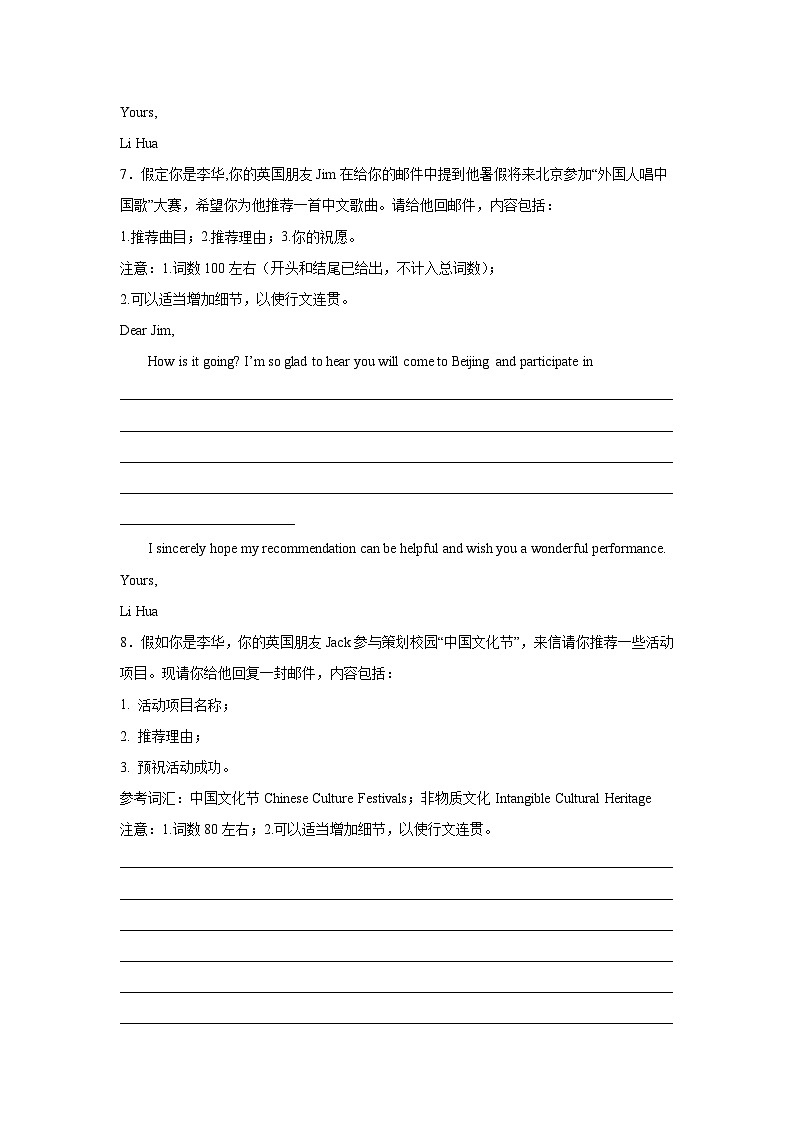 Yours,

Li Hua

7．假定你是李华,你的英国朋友 Jim 在给你的邮件中提到他暑假将来北京参加“外国人唱中国歌”大赛，希望你为他推荐一首中文歌曲。请给他回邮件，内容包括：

1.推荐曲目；2.推荐理由；3.你的祝愿。

注意：1.词数 100 左右（开头和结尾已给出，不计入总词数）；

2.可以适当增加细节，以使行文连贯。

Dear Jim,

How is it going? I'm so glad to hear you will come to Beijing and participate in

I sincerely hope my recommendation can be helpful and wish you a wonderful performance.

Yours,

Li Hua

8．假如你是李华，你的英国朋友 Jack 参与策划校园“中国文化节”，来信请你推荐一些活动项目。现请你给他回复一封邮件，内容包括：

1. 活动项目名称；

2. 推荐理由；

3. 预祝活动成功。

参考词汇：中国文化节 Chinese Culture Festivals；非物质文化 Intangible Cultural Heritage

注意：1.词数 80 左右；2.可以适当增加细节，以使行文连贯。